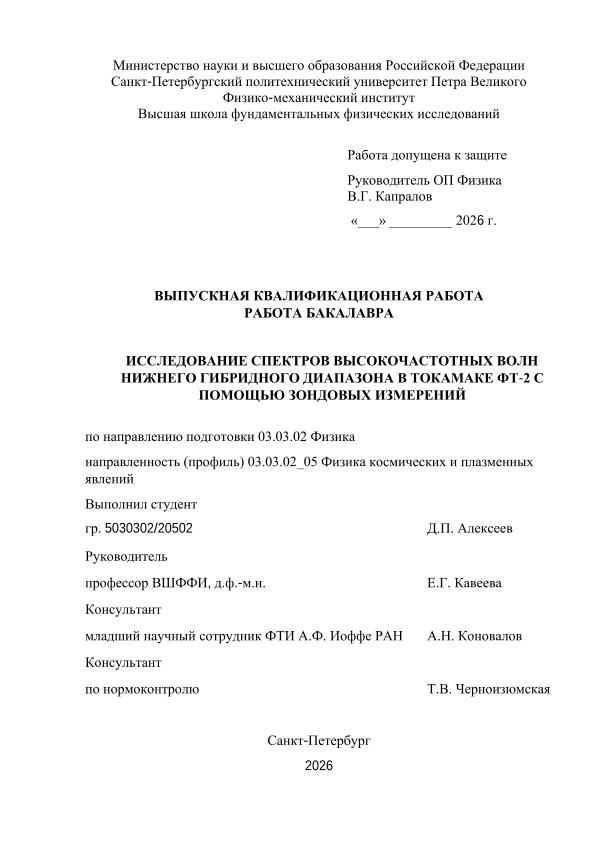 Министерство науки и высшего образования Российской Федерации
Санкт-Петербургский политехнический университет Петра Великого
Физико-механический институт
Высшая школа фундаментальных физических исследований

Работа допущена к защите

Руководитель ОП Физика
В.Г. Капралов

«___» _________ 2026 г.

ВЫПУСКНАЯ КВАЛИФИКАЦИОННАЯ РАБОТА
РАБОТА БАКАЛАВРА

ИССЛЕДОВАНИЕ СПЕКТРОВ ВЫСОКОЧАСТОТНЫХ ВОЛН НИЖНЕГО ГИБРИДНОГО ДИАПАЗОНА В ТОКАМАКЕ ФТ-2 С ПОМОЩЬЮ ЗОНДОВЫХ ИЗМЕРЕНИЙ

по направлению подготовки 03.03.02 Физика

направленность (профиль) 03.03.02_05 Физика космических и плазменных явлений

Выполнил студент

гр. 5030302/20502 Д.П. Алексеев

Руководитель

профессор ВШФФИ, д.ф.-м.н. Е.Г. Кавеева

Консультант

младший научный сотрудник ФТИ А.Ф. Иоффе РАН А.Н. Коновалов

Консультант

по нормоконтролю Т.В. Черноизюмская

Санкт-Петербург
2026